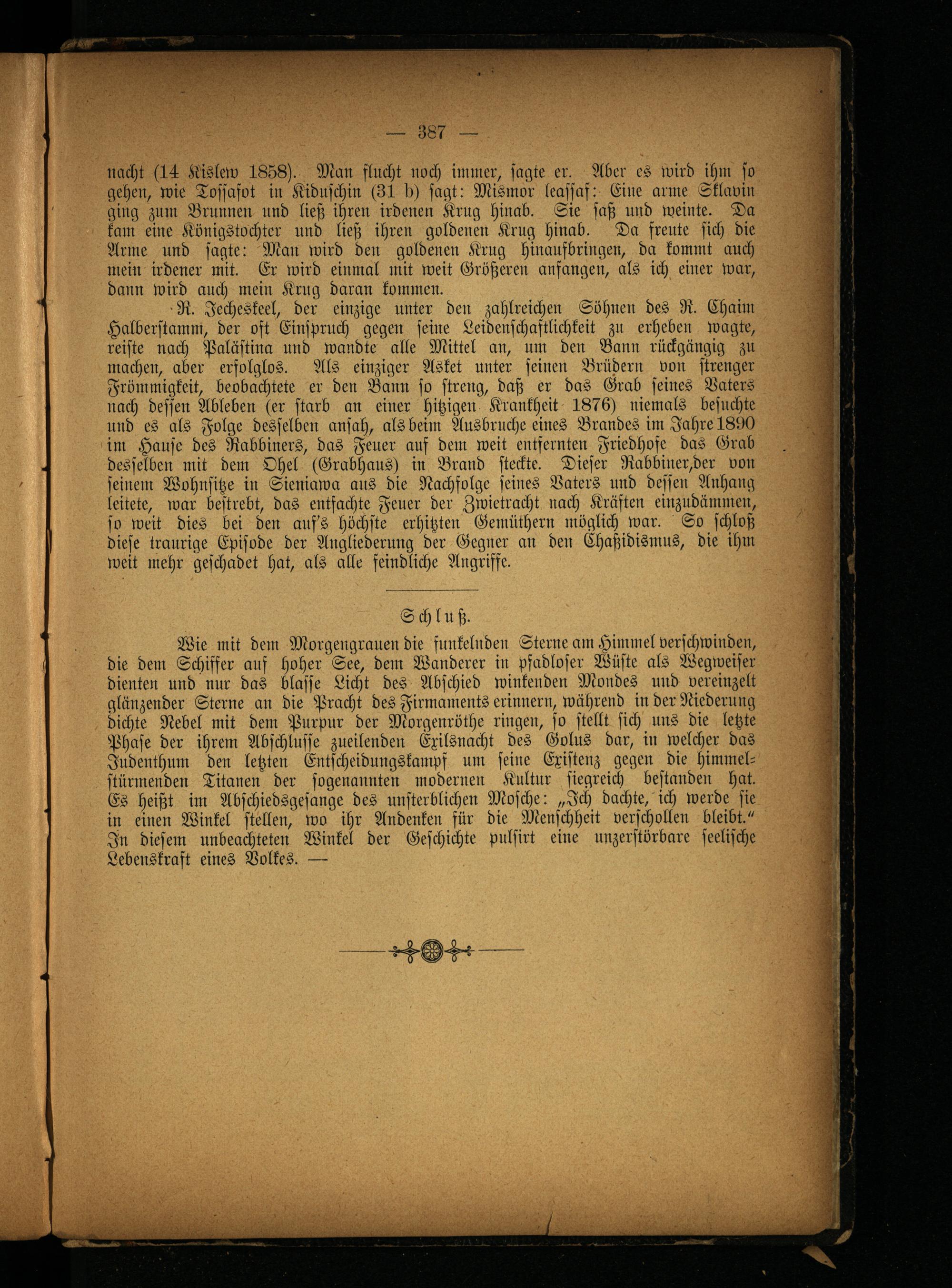 — 387 —

nacht (14 Kislew 1858). Man flucht noch immer, sagte er. Aber es wird ihm so gehen, wie Tossafot in Kiduschin (31 b) sagt: Mismor leassaf: Eine arme Sklavin ging zum Brunnen und ließ ihren irdenen Krug hinab. Sie saß und weinte. Da kam eine Königstochter und ließ ihren goldenen Krug hinab. Da freute sich die Arme und sagte: Man wird den goldenen Krug hinaufbringen, da kommt auch mein irdener mit. Er wird einmal mit weit Größeren anfangen, als ich einer war, dann wird auch mein Krug daran kommen.

R. Jecheskeel, der einzige unter den zahlreichen Söhnen des R. Chaim Halberstamm, der oft Einspruch gegen seine Leidenschaftlichkeit zu erheben wagte, reiste nach Palästina und wandte alle Mittel an, um den Bann rückgängig zu machen, aber erfolglos. Als einziger Asket unter seinen Brüdern von strenger Frömmigkeit, beobachtete er den Bann so streng, daß er das Grab seines Vaters nach dessen Ableben (er starb an einer hitzigen Krankheit 1876) niemals besuchte und es als Folge desselben ansah, als beim Ausbruche eines Brandes im Jahre 1890 im Hause des Rabbiners, das Feuer auf dem weit entfernten Friedhofe das Grab desselben mit dem Ohel (Grabhaus) in Brand steckte. Dieser Rabbiner, der von seinem Wohnsitze in Sieniawa aus die Nachfolge seines Vaters und dessen Anhang leitete, war bestrebt, das entfachte Feuer der Zwietracht nach Kräften einzudämmen, so weit dies bei den auf's höchste erhitzten Gemüthern möglich war. So schloß diese traurige Episode der Angliederung der Gegner an den Chaßidismus, die ihm weit mehr geschadet hat, als alle feindliche Angriffe.

Schluß.

Wie mit dem Morgengrauen die funkelnden Sterne am Himmel verschwinden, die dem Schiffer auf hoher See, dem Wanderer in pfadloser Wüste als Wegweiser dienten und nur das blasse Licht des Abschied winkenden Mondes und vereinzelt glänzender Sterne an die Pracht des Firmaments erinnern, während in der Niederung dichte Nebel mit dem Purpur der Morgenröthe ringen, so stellt sich uns die letzte Phase der ihrem Abschlusse zueilenden Exilsnacht des Golus dar, in welcher das Judenthum den letzten Entscheidungskampf um seine Existenz gegen die himmelstürmenden Titanen der sogenannten modernen Kultur siegreich bestanden hat. Es heißt im Abschiedsgesange des unsterblichen Mosche: „Ich dachte, ich werde sie in einen Winkel stellen, wo ihr Andenken für die Menschheit verschollen bleibt.“ In diesem unbeachteten Winkel der Geschichte pulsirt eine unzerstörbare seelische Lebenskraft eines Volkes. —